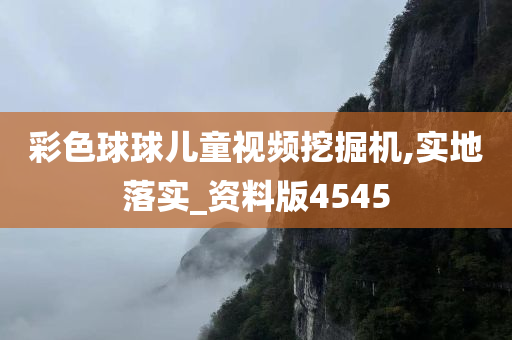 彩色球球儿童视频挖掘机,实地落实_资料版4545